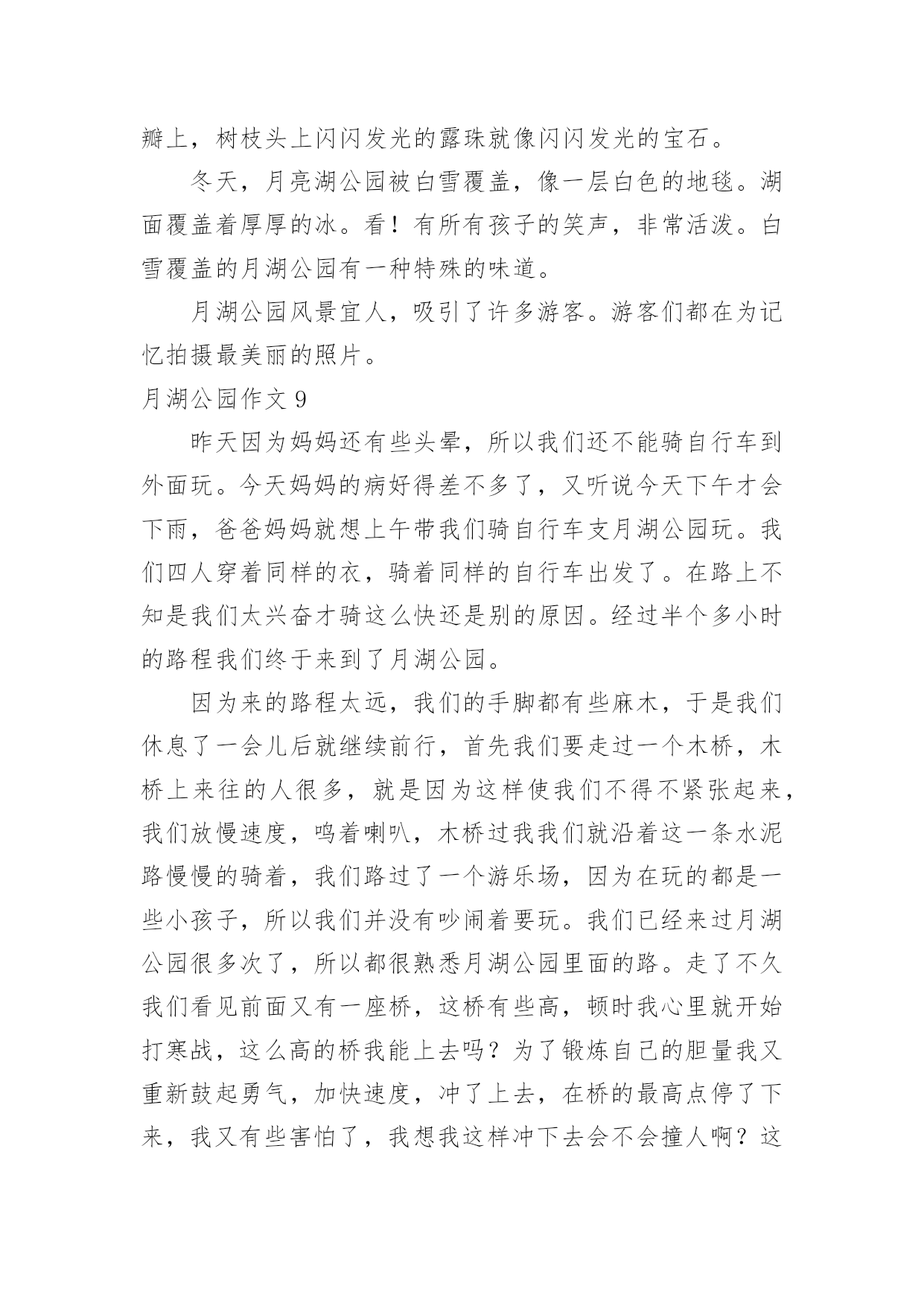 瓣上，树枝头上闪闪发光的露珠就像闪闪发光的宝石。

冬天，月亮湖公园被白雪覆盖，像一层白色的地毯。湖面覆盖着厚厚的冰。看！有所有孩子的笑声，非常活泼。白雪覆盖的月湖公园有一种特殊的味道。

月湖公园风景宜人，吸引了许多游客。游客们都在为记忆拍摄最美丽的照片。

月湖公园作文 9

昨天因为妈妈还有些头晕，所以我们还不能骑自行车到外面玩。今天妈妈的病好得差不多了，又听说今天下午才会下雨，爸爸妈妈就想上午带我们骑自行车支月湖公园玩。我们四人穿着同样的衣，骑着同样的自行车出发了。在路上不知是我们太兴奋才骑这么快还是别的原因。经过半个多小时的路程我们终于来到了月湖公园。

因为来的路程太远，我们的手脚都有些麻木，于是我们休息了一会儿后就继续前行，首先我们要走过一个木桥，木桥上来往的人很多，就是因为这样使我们不得不紧张起来，我们放慢速度，鸣着喇叭，木桥过我我们就沿着这一条水泥路慢慢的骑着，我们路过了一个游乐场，因为在玩的都是一些小孩子，所以我们并没有吵闹着要玩。我们已经来过月湖公园很多次了，所以都很熟悉月湖公园里面的路。走了不久我们看见前面又有一座桥，这桥有些高，顿时我心里就开始打寒战，这么高的桥我能上去吗？为了锻炼自己的胆量我又重新鼓起勇气，加快速度，冲了上去，在桥的最高点停了下来，我又有些害怕了，我想我这样冲下去会不会撞人啊？这